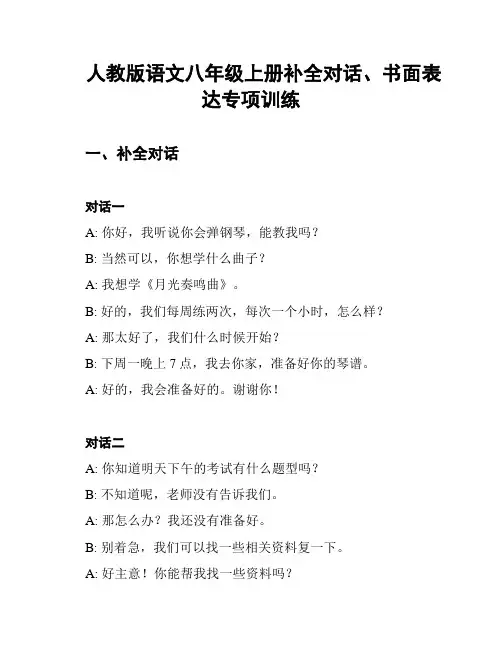 人教版语文八年级上册补全对话、书面表达专项训练

一、补全对话

对话一

A: 你好，我听说你会弹钢琴，能教我吗？

B: 当然可以，你想学什么曲子？

A: 我想学《月光奏鸣曲》。

B: 好的，我们每周练两次，每次一个小时，怎么样？

A: 那太好了，我们什么时候开始？

B: 下周一晚上 7 点，我去你家，准备好你的琴谱。

A: 好的，我会准备好的。谢谢你！

对话二

A: 你知道明天下午的考试有什么题型吗？

B: 不知道呢，老师没有告诉我们。

A: 那怎么办？我还没有准备好。

B: 别着急，我们可以找一些相关资料复一下。

A: 好主意！你能帮我找一些资料吗？